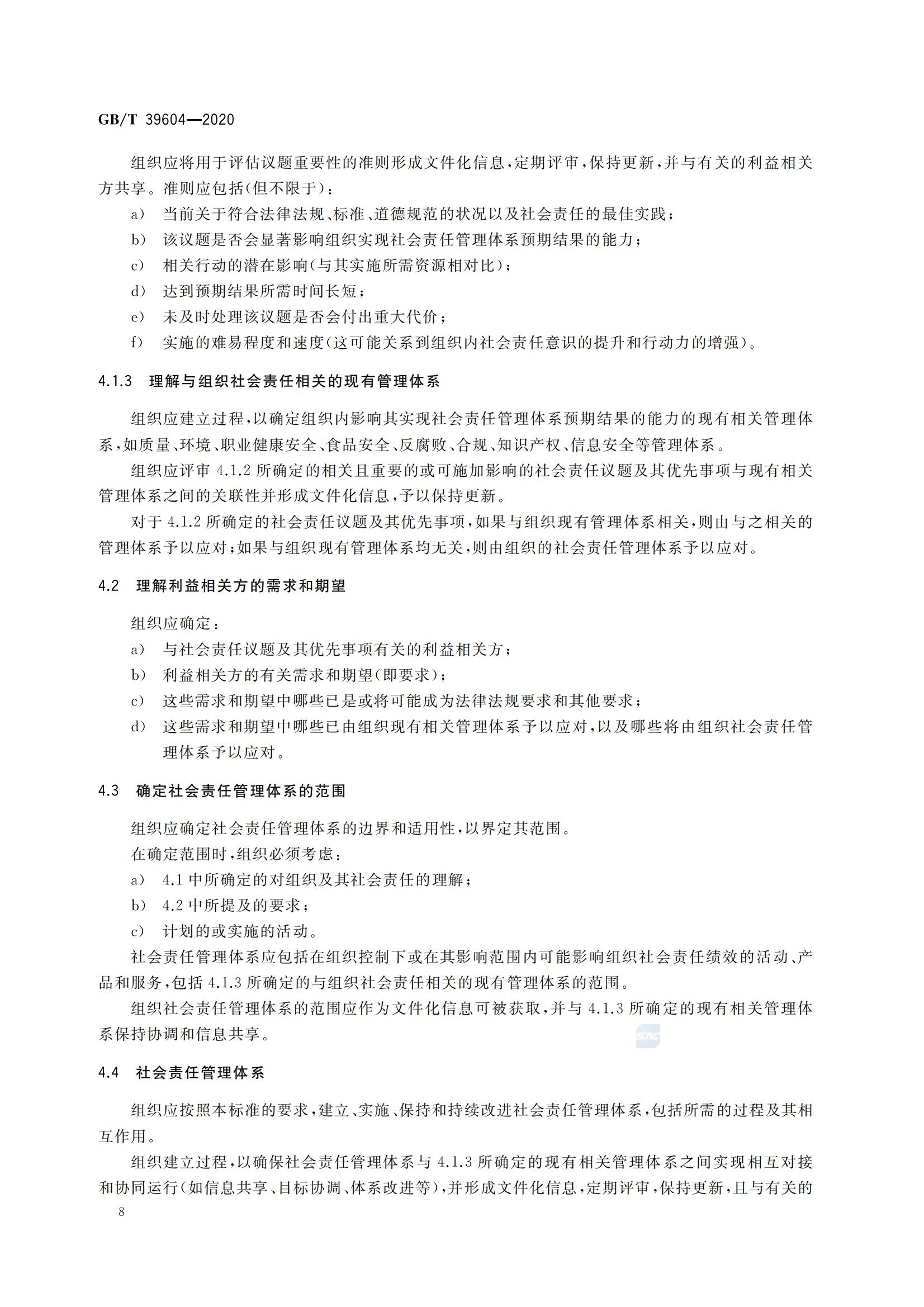 GB/T 39604—2020

组织应将用于评估议题重要性的准则形成文件化信息,定期评审,保持更新,并与有关的利益相关方共享。准则应包括(但不限于):

a) 当前关于符合法律法规、标准、道德规范的状况以及社会责任的最佳实践;

b) 该议题是否会显著影响组织实现社会责任管理体系预期结果的能力;

c) 相关行动的潜在影响(与其实施所需资源相对比);

d) 达到预期结果所需时间长短;

e) 未及时处理该议题是否会付出重大代价;

f) 实施的难易程度和速度(这可能关系到组织内社会责任意识的提升和行动力的增强)。

4.1.3 理解与组织社会责任相关的现有管理体系

组织应建立过程,以确定组织内影响其实现社会责任管理体系预期结果的能力的现有相关管理体系,如质量、环境、职业健康安全、食品安全、反腐败、合规、知识产权、信息安全等管理体系。

组织应评审4.1.2所确定的相关且重要的或可施加影响的社会责任议题及其优先事项与现有相关管理体系之间的关联性并形成文件化信息,予以保持更新。

对于4.1.2所确定的社会责任议题及其优先事项,如果与组织现有管理体系相关,则由与之相关的管理体系予以应对;如果与组织现有管理体系均无关,则由组织的社会责任管理体系予以应对。

4.2 理解利益相关方的需求和期望

组织应确定:

a) 与社会责任议题及其优先事项有关的利益相关方;

b) 利益相关方的有关需求和期望(即要求);

c) 这些需求和期望中哪些已是或将可能成为法律法规要求和其他要求;

d) 这些需求和期望中哪些已由组织现有相关管理体系予以应对,以及哪些将由组织社会责任管理体系予以应对。

4.3 确定社会责任管理体系的范围

组织应确定社会责任管理体系的边界和适用性,以界定其范围。

在确定范围时,组织必须考虑:

a) 4.1中所确定的对组织及其社会责任的理解;

b) 4.2中所提及的要求;

c) 计划的或实施的活动。

社会责任管理体系应包括在组织控制下或在其影响范围内可能影响组织社会责任绩效的活动、产品和服务,包括4.1.3所确定的与组织社会责任相关的现有管理体系的范围。

组织社会责任管理体系的范围应作为文件化信息可被获取,并与4.1.3所确定的现有相关管理体系保持协调和信息共享。

4.4 社会责任管理体系

组织应按照本标准的要求,建立、实施、保持和持续改进社会责任管理体系,包括所需的过程及其相互作用。

组织建立过程,以确保社会责任管理体系与4.1.3所确定的现有相关管理体系之间实现相互对接和协同运行(如信息共享、目标协调、体系改进等),并形成文件化信息,定期评审,保持更新,且与有关的

8